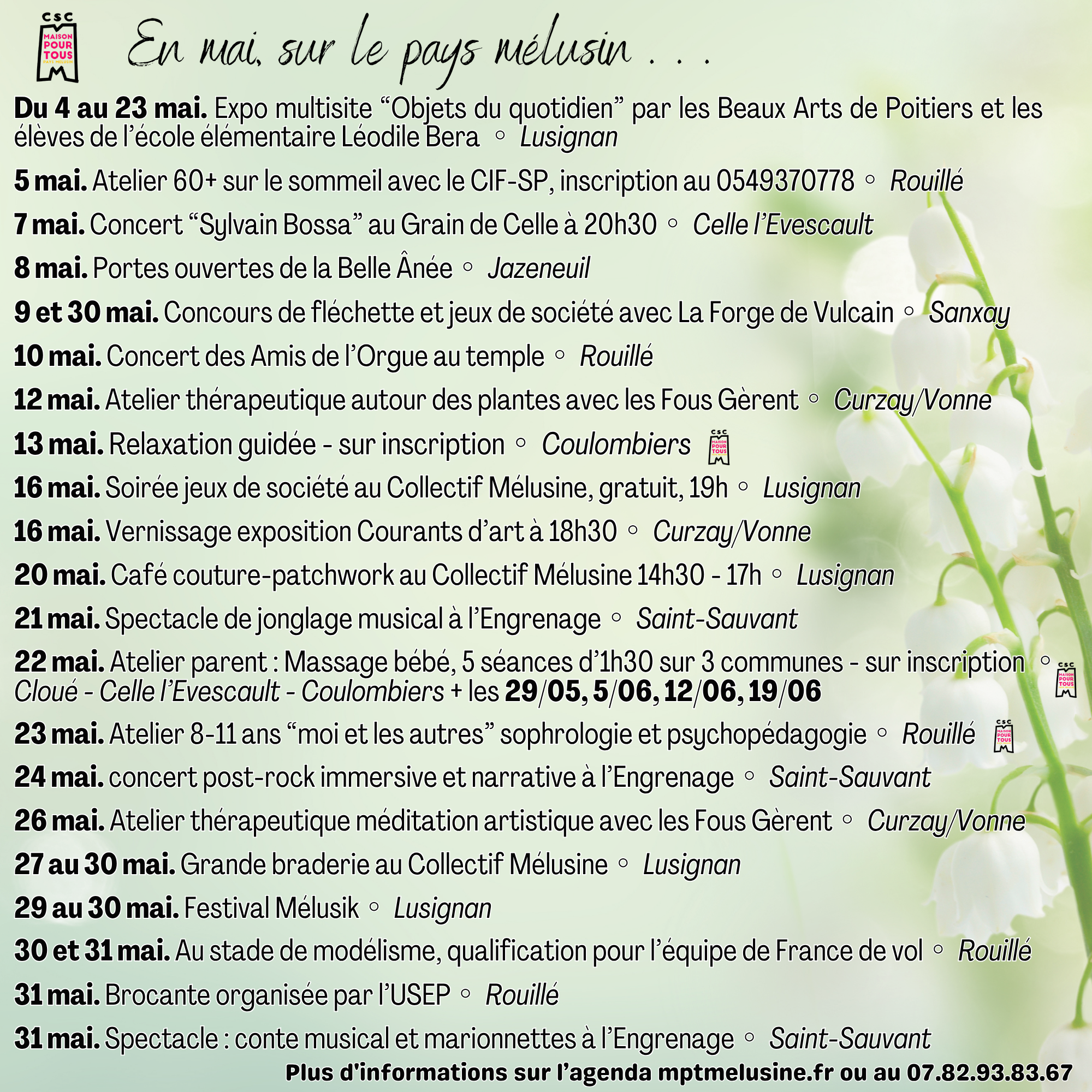 CSC
MAISON
POUR
TOUS

En mai, sur le pays mélusin . . .

Du 4 au 23 mai. Expo multisite "Objets du quotidien" par les Beaux Arts de Poitiers et les élèves de l'école élémentaire Léodile Bera ◦ Lusignan

5 mai. Atelier 60+ sur le sommeil avec le CIF-SP, inscription au 0549370778 ◦ Rouillé

7 mai. Concert "Sylvain Bossa" au Grain de Celle à 20h30 ◦ Celle l'Evescault

8 mai. Portes ouvertes de la Belle Ânée ◦ Jazeneuil

9 et 30 mai. Concours de fléchette et jeux de société avec La Forge de Vulcain ◦ Sanxay

10 mai. Concert des Amis de l'Orgue au temple ◦ Rouillé

12 mai. Atelier thérapeutique autour des plantes avec les Fous Gèrent ◦ Curzay/Vonne

13 mai. Relaxation guidée - sur inscription ◦ Coulombiers

16 mai. Soirée jeux de société au Collectif Mélusine, gratuit, 19h ◦ Lusignan

16 mai. Vernissage exposition Courants d'art à 18h30 ◦ Curzay/Vonne

20 mai. Café couture-patchwork au Collectif Mélusine 14h30 - 17h ◦ Lusignan

21 mai. Spectacle de jonglage musical à l'Engrenage ◦ Saint-Sauvant

22 mai. Atelier parent : Massage bébé, 5 séances d'1h30 sur 3 communes - sur inscription ◦ Cloué - Celle l'Evescault - Coulombiers + les 29/05, 5/06, 12/06, 19/06

23 mai. Atelier 8-11 ans "moi et les autres" sophrologie et psychopédagogie ◦ Rouillé

24 mai. concert post-rock immersive et narrative à l'Engrenage ◦ Saint-Sauvant

26 mai. Atelier thérapeutique méditation artistique avec les Fous Gèrent ◦ Curzay/Vonne

27 au 30 mai. Grande braderie au Collectif Mélusine ◦ Lusignan

29 au 30 mai. Festival Mélusik ◦ Lusignan

30 et 31 mai. Au stade de modélisme, qualification pour l'équipe de France de vol ◦ Rouillé

31 mai. Brocante organisée par l'USEP ◦ Rouillé

31 mai. Spectacle : conte musical et marionnettes à l'Engrenage ◦ Saint-Sauvant

Plus d'informations sur l'agenda mptmelusine.fr ou au 07.82.93.83.67